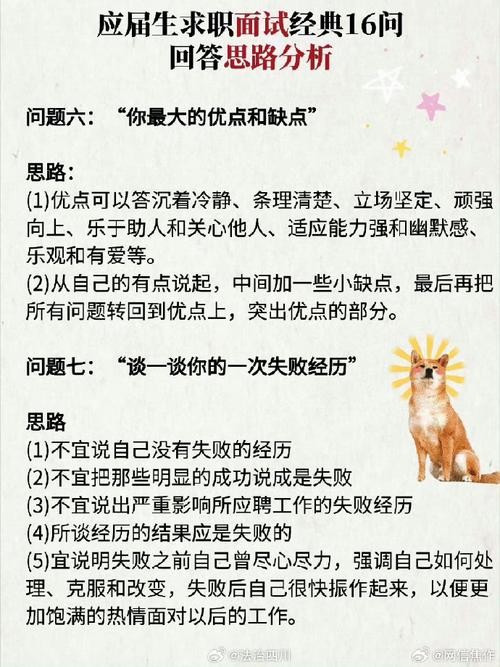 应届生求职面试经典16问
回答思路分析

问题六：“你最大的优点和缺点”

思路：
(1)优点可以答沉着冷静、条理清楚、立场坚定、顽强向上、乐于助人和关心他人、适应能力强和幽默感、乐观和有爱等。
(2)从自己的有点说起，中间加一些小缺点，最后再把所有问题转回到优点上，突出优点的部分。

问题七：“谈一谈你的一次失败经历”

思路
(1)不宜说自己没有失败的经历
(2)不宜把那些明显的成功说成是失败
(3)不宜说出严重影响所应聘工作的失败经历
(4)所谈经历的结果应是失败的
(5)宜说明失败之前自己曾尽心尽力，强调自己如何处理、克服和改变，失败后自己很快振作起来，以便更加饱满的热情面对以后的工作。

@法治四川 @网信焦作